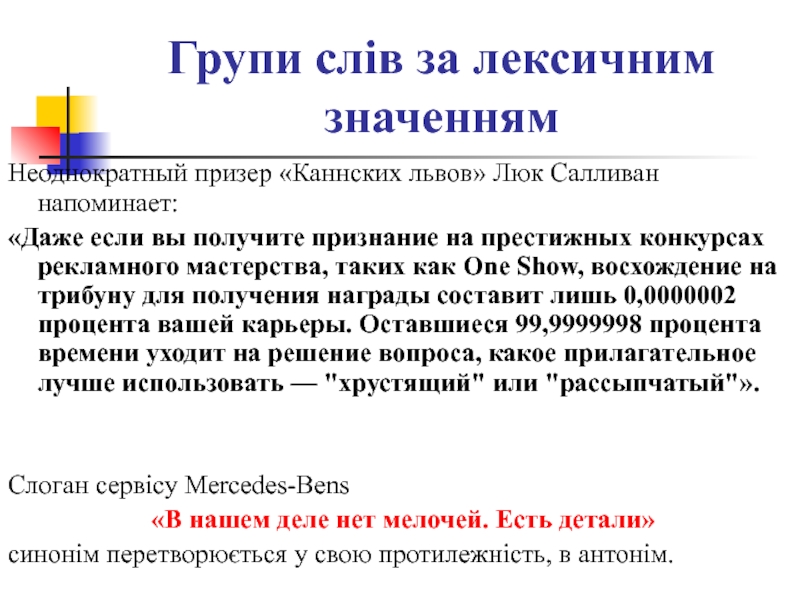 Групи слів за лексичним значенням

Неоднократный призер «Каннских львов» Люк Салливан напоминает:

«Даже если вы получите признание на престижных конкурсах рекламного мастерства, таких как One Show, восхождение на трибуну для получения награды составит лишь 0,0000002 процента вашей карьеры. Оставшиеся 99,9999998 процента времени уходит на решение вопроса, какое прилагательное лучше использовать — "хрустящий" или "рассыпчатый"».

Слоган сервісу Mercedes-Bens

«В нашем деле нет мелочей. Есть детали»

синонім перетворюється у свою протилежність, в антонім.